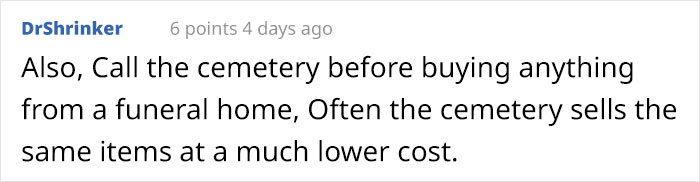 DrShrinker 6 points 4 days ago

Also, Call the cemetery before buying anything from a funeral home, Often the cemetery sells the same items at a much lower cost.